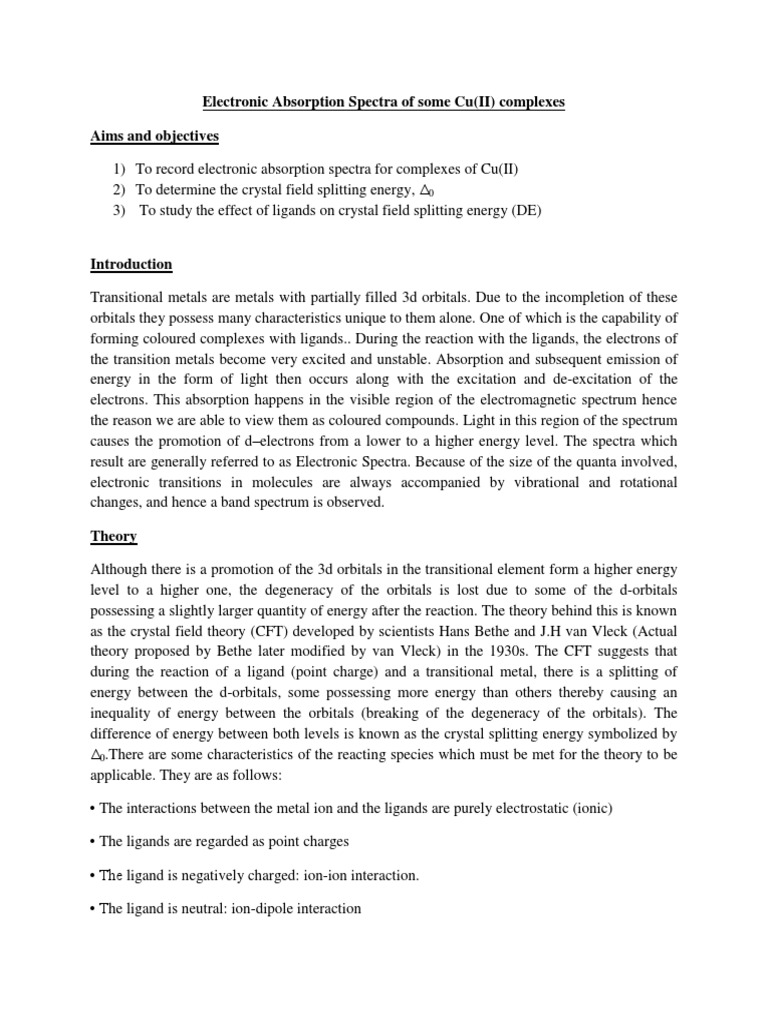 Electronic Absorption Spectra of some Cu(II) complexes

Aims and objectives

1) To record electronic absorption spectra for complexes of Cu(II)
2) To determine the crystal field splitting energy, $\Delta_0$
3) To study the effect of ligands on crystal field splitting energy (DE)

Introduction

Transitional metals are metals with partially filled 3d orbitals. Due to the incompletion of these orbitals they possess many characteristics unique to them alone. One of which is the capability of forming coloured complexes with ligands.. During the reaction with the ligands, the electrons of the transition metals become very excited and unstable. Absorption and subsequent emission of energy in the form of light then occurs along with the excitation and de-excitation of the electrons. This absorption happens in the visible region of the electromagnetic spectrum hence the reason we are able to view them as coloured compounds. Light in this region of the spectrum causes the promotion of d–electrons from a lower to a higher energy level. The spectra which result are generally referred to as Electronic Spectra. Because of the size of the quanta involved, electronic transitions in molecules are always accompanied by vibrational and rotational changes, and hence a band spectrum is observed.

Theory

Although there is a promotion of the 3d orbitals in the transitional element form a higher energy level to a higher one, the degeneracy of the orbitals is lost due to some of the d-orbitals possessing a slightly larger quantity of energy after the reaction. The theory behind this is known as the crystal field theory (CFT) developed by scientists Hans Bethe and J.H van Vleck (Actual theory proposed by Bethe later modified by van Vleck) in the 1930s. The CFT suggests that during the reaction of a ligand (point charge) and a transitional metal, there is a splitting of energy between the d-orbitals, some possessing more energy than others thereby causing an inequality of energy between the orbitals (breaking of the degeneracy of the orbitals). The difference of energy between both levels is known as the crystal splitting energy symbolized by $\Delta_0$.There are some characteristics of the reacting species which must be met for the theory to be applicable. They are as follows:

• The interactions between the metal ion and the ligands are purely electrostatic (ionic)

• The ligands are regarded as point charges

• The ligand is negatively charged: ion-ion interaction.

• The ligand is neutral: ion-dipole interaction